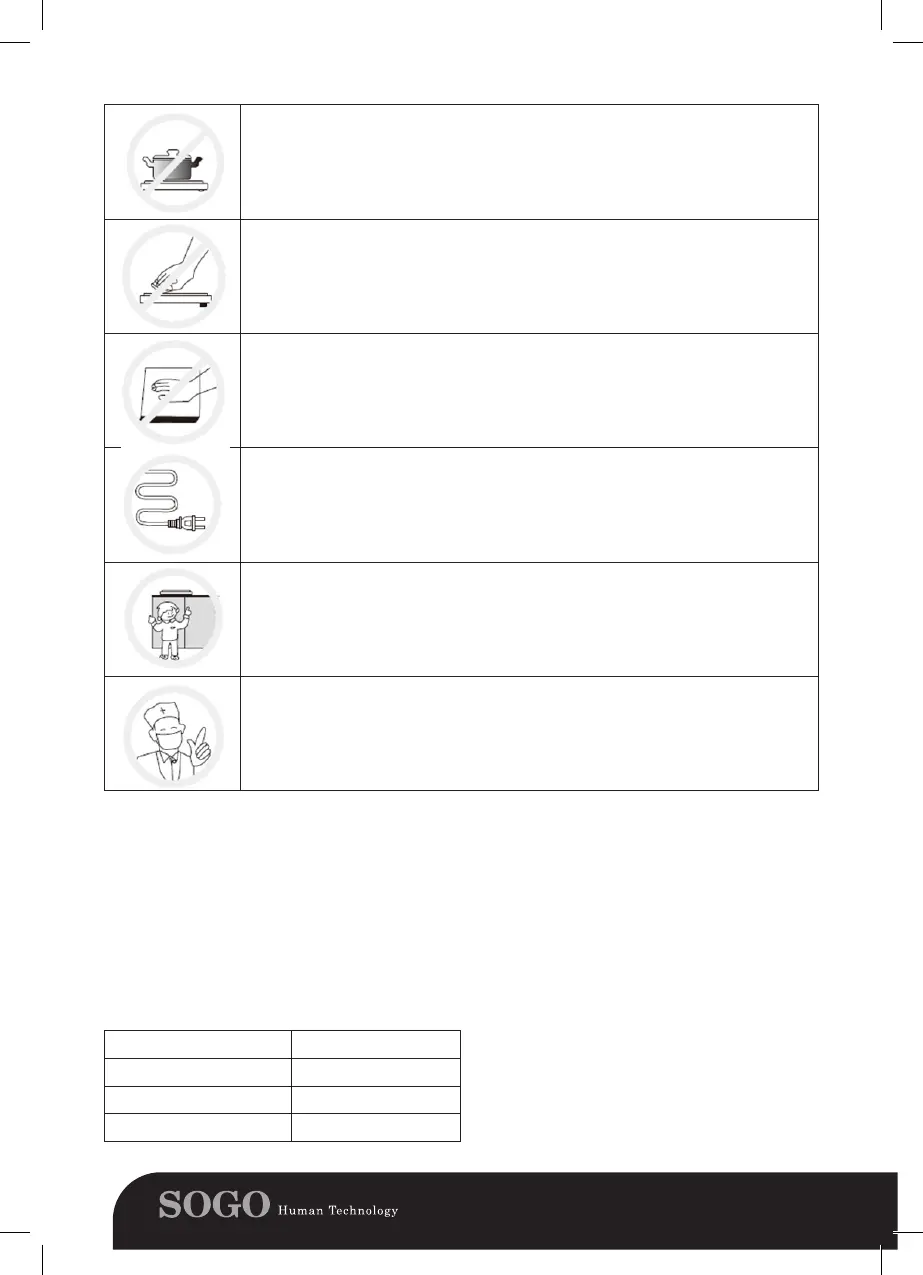 SOGO Human Technology